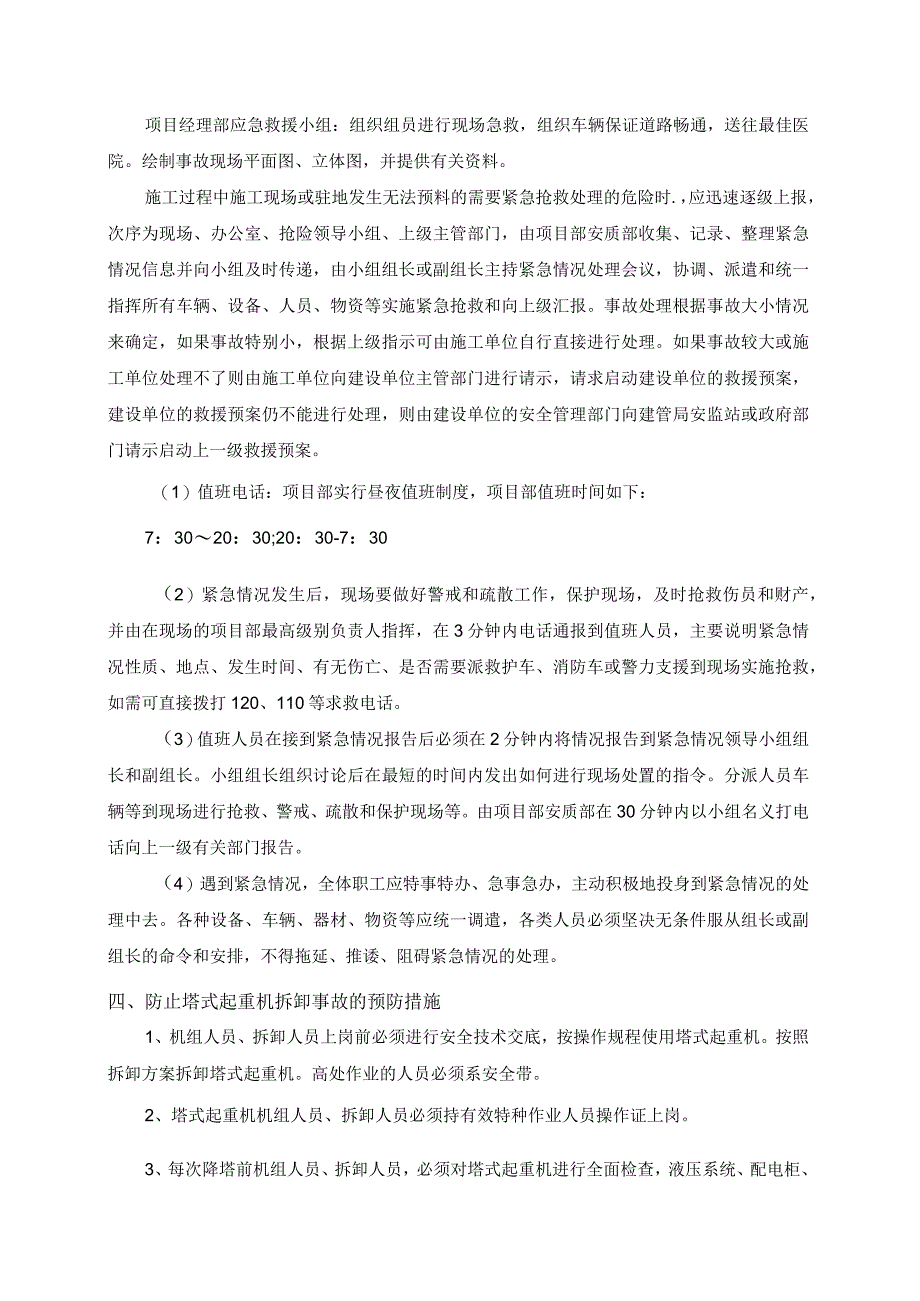 项目经理部应急救援小组：组织组员进行现场急救，组织车辆保证道路畅通，送往最佳医院。绘制事故现场平面图、立体图，并提供有关资料。

施工过程中施工现场或驻地发生无法预料的需要紧急抢救处理的危险时．,应迅速逐级上报，次序为现场、办公室、抢险领导小组、上级主管部门，由项目部安质部收集、记录、整理紧急情况信息并向小组及时传递，由小组组长或副组长主持紧急情况处理会议，协调、派遣和统一指挥所有车辆、设备、人员、物资等实施紧急抢救和向上级汇报。事故处理根据事故大小情况来确定，如果事故特别小，根据上级指示可由施工单位自行直接进行处理。如果事故较大或施工单位处理不了则由施工单位向建设单位主管部门进行请示，请求启动建设单位的救援预案，建设单位的救援预案仍不能进行处理，则由建设单位的安全管理部门向建管局安监站或政府部门请示启动上一级救援预案。

（1）值班电话：项目部实行昼夜值班制度，项目部值班时间如下：

7：30～20：30;20：30-7：30

（2）紧急情况发生后，现场要做好警戒和疏散工作，保护现场，及时抢救伤员和财产，并由在现场的项目部最高级别负责人指挥，在3分钟内电话通报到值班人员，主要说明紧急情况性质、地点、发生时间、有无伤亡、是否需要派救护车、消防车或警力支援到现场实施抢救，如需可直接拨打120、110等求救电话。

（3）值班人员在接到紧急情况报告后必须在2分钟内将情况报告到紧急情况领导小组组长和副组长。小组组长组织讨论后在最短的时间内发出如何进行现场处置的指令。分派人员车辆等到现场进行抢救、警戒、疏散和保护现场等。由项目部安质部在30分钟内以小组名义打电话向上一级有关部门报告。

（4）遇到紧急情况，全体职工应特事特办、急事急办，主动积极地投身到紧急情况的处理中去。各种设备、车辆、器材、物资等应统一调遣，各类人员必须坚决无条件服从组长或副组长的命令和安排，不得拖延、推诿、阻碍紧急情况的处理。

四、防止塔式起重机拆卸事故的预防措施

1、机组人员、拆卸人员上岗前必须进行安全技术交底，按操作规程使用塔式起重机。按照拆卸方案拆卸塔式起重机。高处作业的人员必须系安全带。

2、塔式起重机机组人员、拆卸人员必须持有效特种作业人员操作证上岗。

3、每次降塔前机组人员、拆卸人员，必须对塔式起重机进行全面检查，液压系统、配电柜、